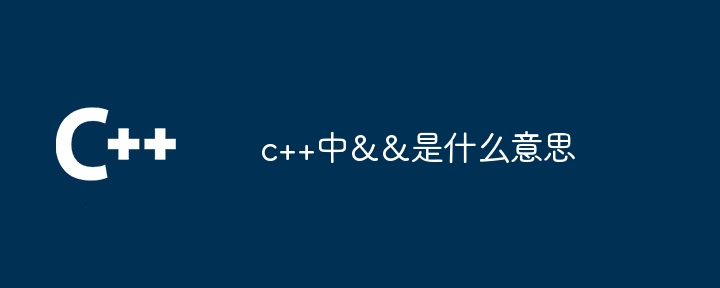 C++

c++中&&是什么意思